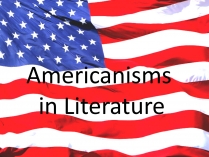 Americanisms in Literature